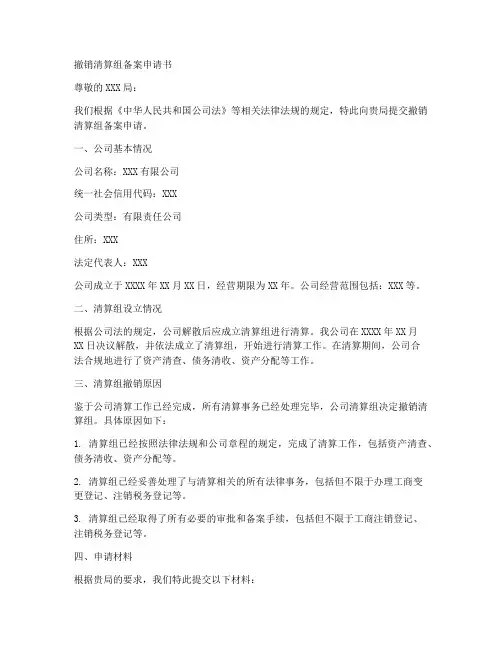 撤销清算组备案申请书

尊敬的XXX局：

我们根据《中华人民共和国公司法》等相关法律法规的规定，特此向贵局提交撤销清算组备案申请。

一、公司基本情况

公司名称：XXX有限公司

统一社会信用代码：XXX

公司类型：有限责任公司

住所：XXX

法定代表人：XXX

公司成立于XXXX年XX月XX日，经营期限为XX年。公司经营范围包括：XXX等。

二、清算组设立情况

根据公司法的规定，公司解散后应成立清算组进行清算。我公司在XXXX年XX月XX日决议解散，并依法成立了清算组，开始进行清算工作。在清算期间，公司合法合规地进行了资产清查、债务清收、资产分配等工作。

三、清算组撤销原因

鉴于公司清算工作已经完成，所有清算事务已经处理完毕，公司清算组决定撤销清算组。具体原因如下：

1. 清算组已经按照法律法规和公司章程的规定，完成了清算工作，包括资产清查、债务清收、资产分配等。

2. 清算组已经妥善处理了与清算相关的所有法律事务，包括但不限于办理工商变更登记、注销税务登记等。

3. 清算组已经取得了所有必要的审批和备案手续，包括但不限于工商注销登记、注销税务登记等。

四、申请材料

根据贵局的要求，我们特此提交以下材料：